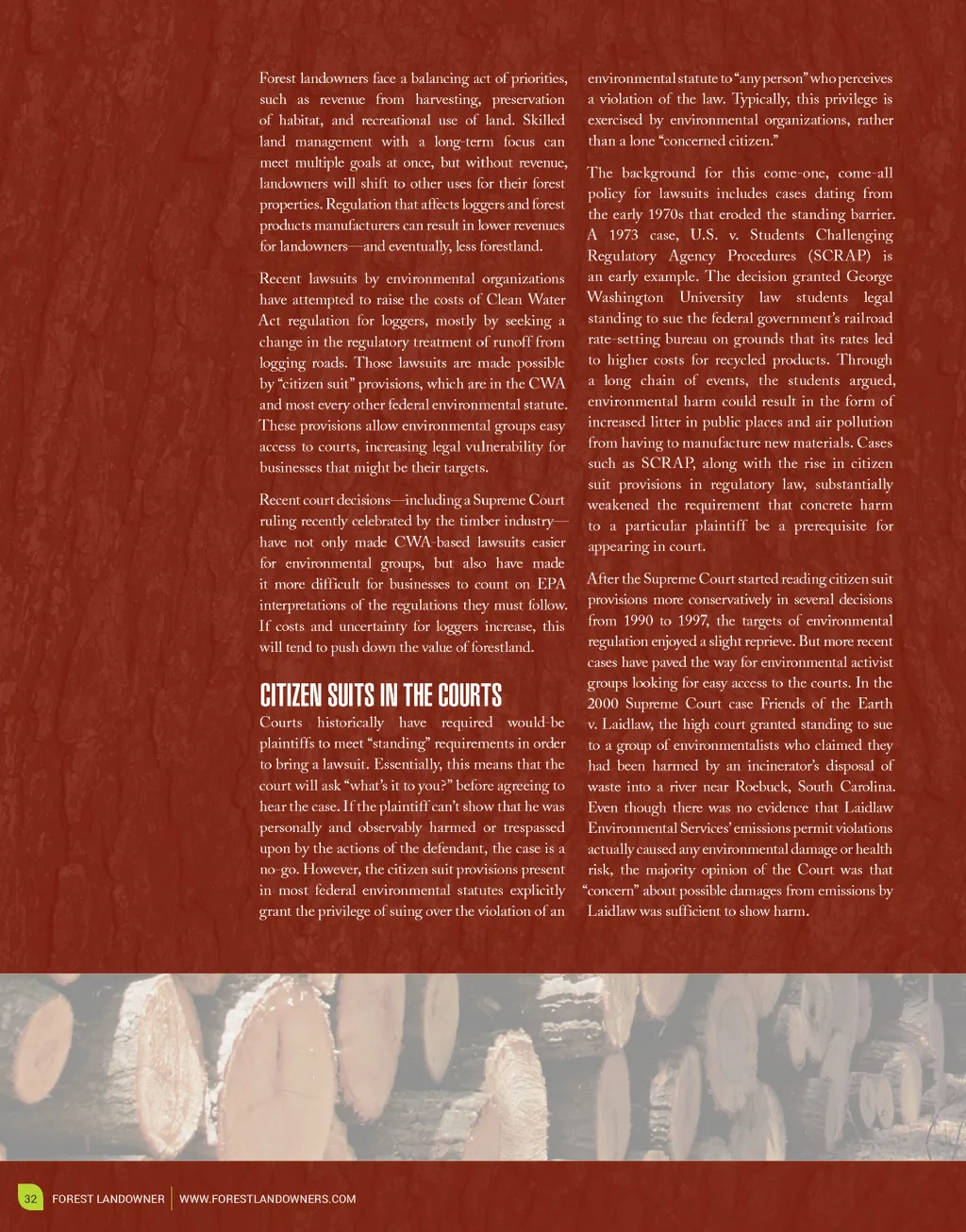 Forest landowners face a balancing act of priorities, such as revenue from harvesting, preservation of habitat, and recreational use of land. Skilled land management with a long-term focus can meet multiple goals at once, but without revenue, landowners will shift to other uses for their forest properties. Regulation that affects loggers and forest products manufacturers can result in lower revenues for landowners—and eventually, less forestland.

Recent lawsuits by environmental organizations have attempted to raise the costs of Clean Water Act regulation for loggers, mostly by seeking a change in the regulatory treatment of runoff from logging roads. Those lawsuits are made possible by "citizen suit" provisions, which are in the CWA and most every other federal environmental statute. These provisions allow environmental groups easy access to courts, increasing legal vulnerability for businesses that might be their targets.

Recent court decisions—including a Supreme Court ruling recently celebrated by the timber industry—have not only made CWA-based lawsuits easier for environmental groups, but also have made it more difficult for businesses to count on EPA interpretations of the regulations they must follow. If costs and uncertainty for loggers increase, this will tend to push down the value of forestland.

CITIZEN SUITS IN THE COURTS

Courts historically have required would-be plaintiffs to meet "standing" requirements in order to bring a lawsuit. Essentially, this means that the court will ask "what's it to you?" before agreeing to hear the case. If the plaintiff can't show that he was personally and observably harmed or trespassed upon by the actions of the defendant, the case is a no-go. However, the citizen suit provisions present in most federal environmental statutes explicitly grant the privilege of suing over the violation of an environmental statute to "any person" who perceives a violation of the law. Typically, this privilege is exercised by environmental organizations, rather than a lone "concerned citizen."

The background for this come-one, come-all policy for lawsuits includes cases dating from the early 1970s that eroded the standing barrier. A 1973 case, U.S. v. Students Challenging Regulatory Agency Procedures (SCRAP) is an early example. The decision granted George Washington University law students legal standing to sue the federal government's railroad rate-setting bureau on grounds that its rates led to higher costs for recycled products. Through a long chain of events, the students argued, environmental harm could result in the form of increased litter in public places and air pollution from having to manufacture new materials. Cases such as SCRAP, along with the rise in citizen suit provisions in regulatory law, substantially weakened the requirement that concrete harm to a particular plaintiff be a prerequisite for appearing in court.

After the Supreme Court started reading citizen suit provisions more conservatively in several decisions from 1990 to 1997, the targets of environmental regulation enjoyed a slight reprieve. But more recent cases have paved the way for environmental activist groups looking for easy access to the courts. In the 2000 Supreme Court case Friends of the Earth v. Laidlaw, the high court granted standing to sue to a group of environmentalists who claimed they had been harmed by an incinerator's disposal of waste into a river near Roebuck, South Carolina. Even though there was no evidence that Laidlaw Environmental Services' emissions permit violations actually caused any environmental damage or health risk, the majority opinion of the Court was that "concern" about possible damages from emissions by Laidlaw was sufficient to show harm.

32 FOREST LANDOWNER | WWW.FORESTLANDOWNERS.COM